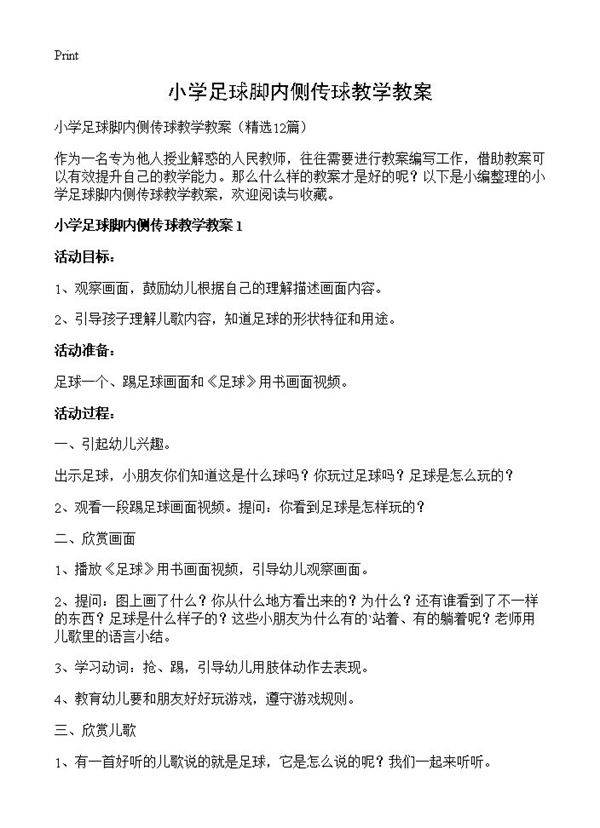 Print

小学足球脚内侧传球教学教案

小学足球脚内侧传球教学教案（精选12篇）

作为一名专为他人授业解惑的人民教师，往往需要进行教案编写工作，借助教案可以有效提升自己的教学能力。那么什么样的教案才是好的呢？以下是小编整理的小学足球脚内侧传球教学教案，欢迎阅读与收藏。

小学足球脚内侧传球教学教案1

活动目标：

1、观察画面，鼓励幼儿根据自己的理解描述画面内容。

2、引导孩子理解儿歌内容，知道足球的形状特征和用途。

活动准备：

足球一个、踢足球画面和《足球》用书画面视频。

活动过程：

一、引起幼儿兴趣。

出示足球，小朋友你们知道这是什么球吗？你玩过足球吗？足球是怎么玩的？

2、观看一段踢足球画面视频。提问：你看到足球是怎样玩的？

二、欣赏画面

1、播放《足球》用书画面视频，引导幼儿观察画面。

2、提问：图上画了什么？你从什么地方看出来的？为什么？还有谁看到了不一样的东西？足球是什么样子的？这些小朋友为什么有的站着、有的躺着呢？老师用儿歌里的语言小结。

3、学习动词：抢、踢，引导幼儿用肢体动作去表现。

4、教育幼儿要和朋友好好玩游戏，遵守游戏规则。

三、欣赏儿歌

1、有一首好听的儿歌说的就是足球，它是怎么说的呢？我们一起来听听。